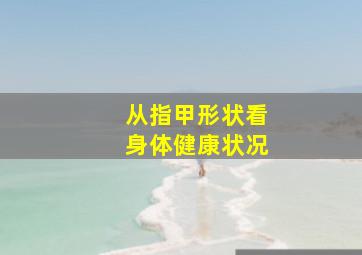 从指甲形状看
身体健康状况